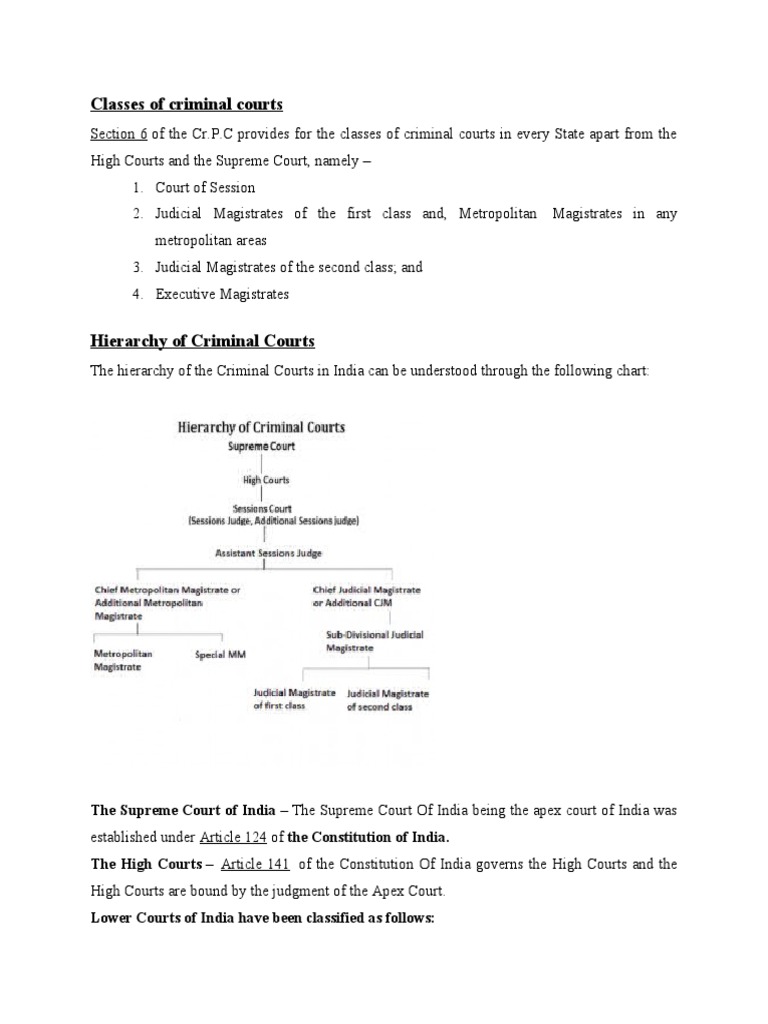 Classes of criminal courts

Section 6 of the Cr.P.C provides for the classes of criminal courts in every State apart from the High Courts and the Supreme Court, namely –

1. Court of Session
2. Judicial Magistrates of the first class and, Metropolitan Magistrates in any metropolitan areas
3. Judicial Magistrates of the second class; and
4. Executive Magistrates

Hierarchy of Criminal Courts

The hierarchy of the Criminal Courts in India can be understood through the following chart:

Hierarchy of Criminal Courts
Supreme Court
High Courts
Sessions Court
(Sessions Judge, Additional Sessions judge)
Assistant Sessions Judge
Chief Metropolitan Magistrate or Additional Metropolitan Magistrate
Metropolitan Magistrate
Special MM
Chief Judicial Magistrate or Additional CJM
Sub-Divisional Judicial Magistrate
Judicial Magistrate of first class
Judicial Magistrate of second class

The Supreme Court of India – The Supreme Court Of India being the apex court of India was established under Article 124 of the Constitution of India.

The High Courts – Article 141 of the Constitution Of India governs the High Courts and the High Courts are bound by the judgment of the Apex Court.

Lower Courts of India have been classified as follows: